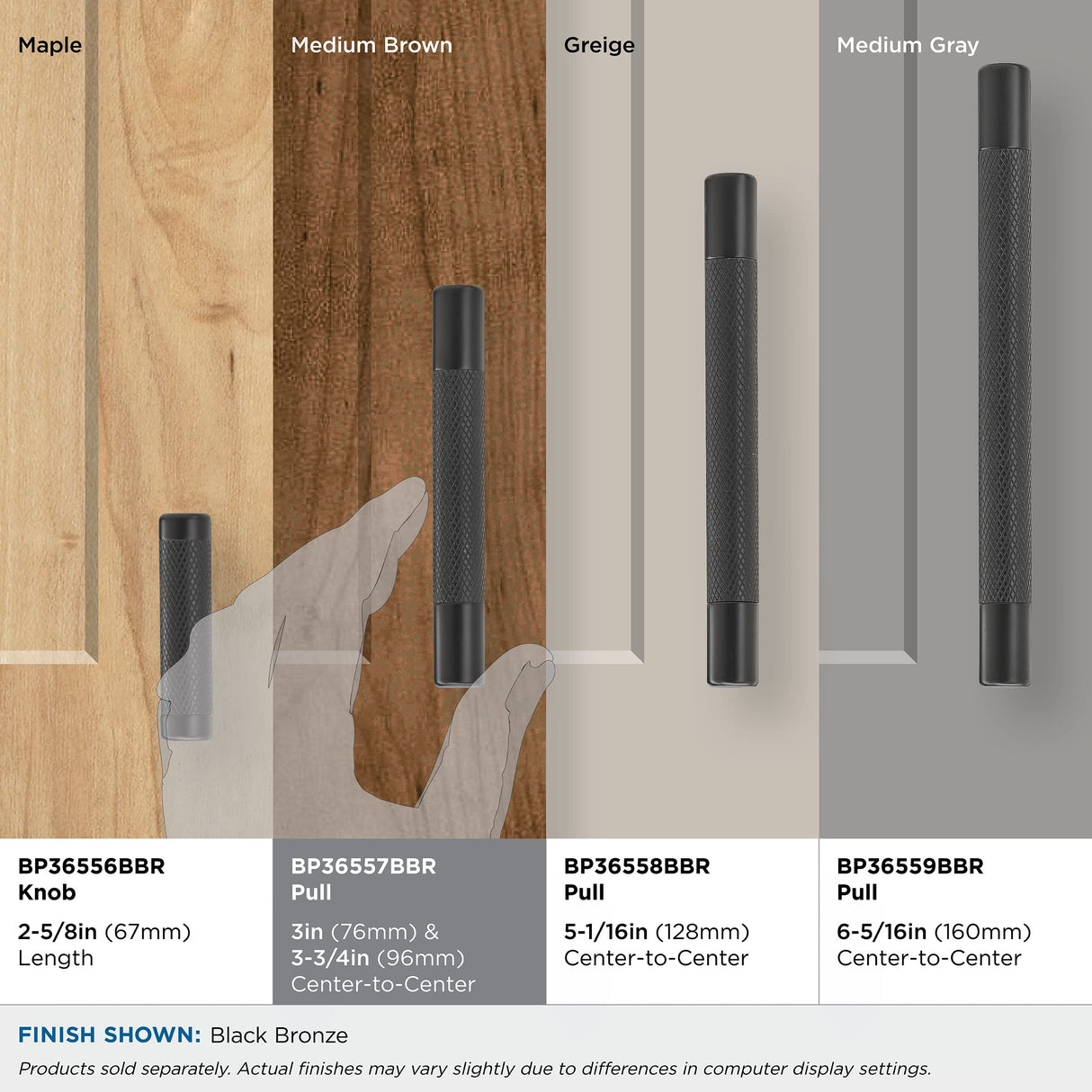 Maple

Medium Brown

Greige

Medium Gray

BP36556BBR
Knob

2-5/8in (67mm)
Length

BP36557BBR
Pull

3in (76mm) &
3-3/4in (96mm)
Center-to-Center

BP36558BBR
Pull

5-1/16in (128mm)
Center-to-Center

BP36559BBR
Pull

6-5/16in (160mm)
Center-to-Center

FINISH SHOWN: Black Bronze

Products sold separately. Actual finishes may vary slightly due to differences in computer display settings.